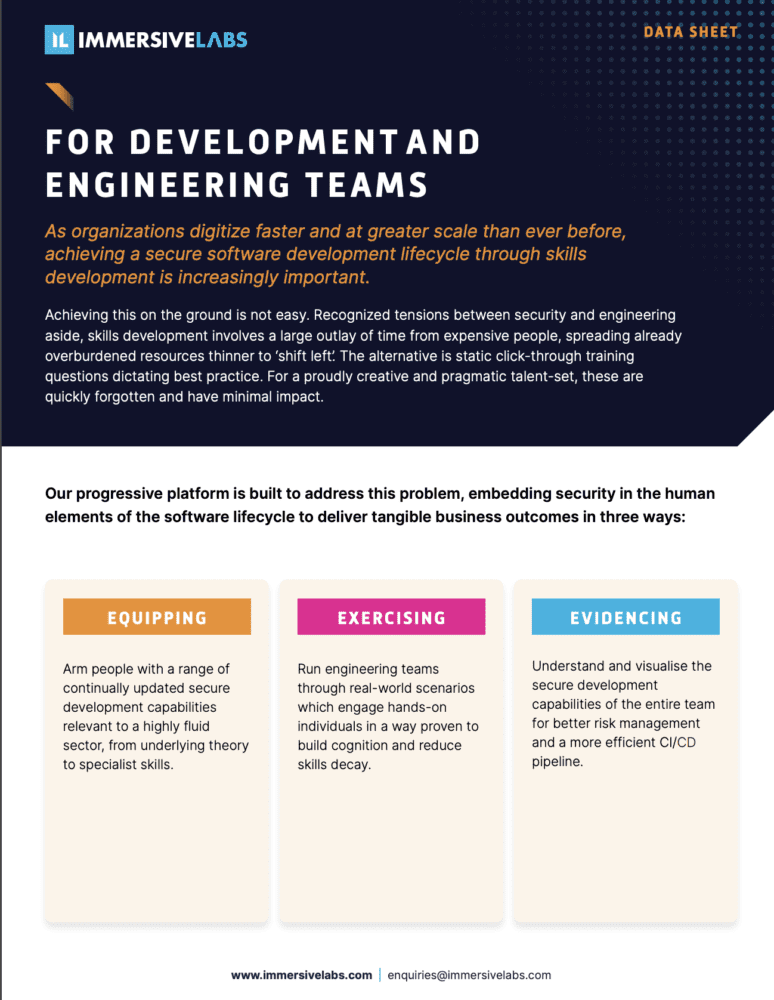 IL IMMERSIVELABS

DATA SHEET

FOR DEVELOPMENT AND ENGINEERING TEAMS

As organizations digitize faster and at greater scale than ever before, achieving a secure software development lifecycle through skills development is increasingly important.

Achieving this on the ground is not easy. Recognized tensions between security and engineering aside, skills development involves a large outlay of time from expensive people, spreading already overburdened resources thinner to 'shift left'. The alternative is static click-through training questions dictating best practice. For a proudly creative and pragmatic talent-set, these are quickly forgotten and have minimal impact.

Our progressive platform is built to address this problem, embedding security in the human elements of the software lifecycle to deliver tangible business outcomes in three ways:

EQUIPPING

Arm people with a range of continually updated secure development capabilities relevant to a highly fluid sector, from underlying theory to specialist skills.

EXERCISING

Run engineering teams through real-world scenarios which engage hands-on individuals in a way proven to build cognition and reduce skills decay.

EVIDENCING

Understand and visualise the secure development capabilities of the entire team for better risk management and a more efficient CI/CD pipeline.

www.immersivelabs.com | enquiries@immersivelabs.com